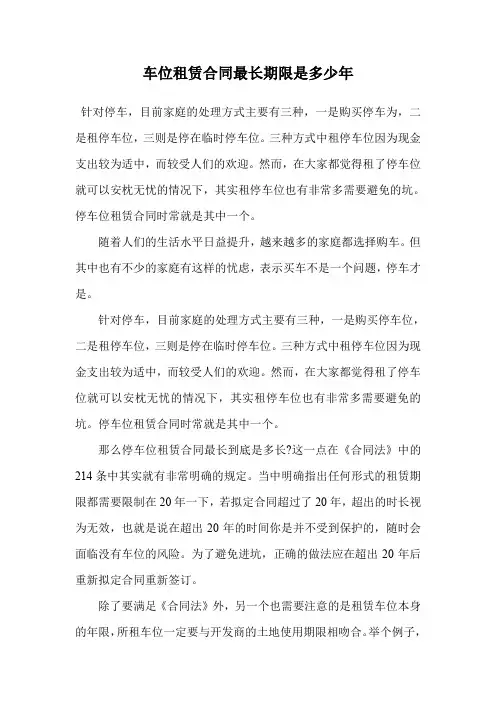 车位租赁合同最长期限是多少年

针对停车，目前家庭的处理方式主要有三种，一是购买停车为，二是租停车位，三则是停在临时停车位。三种方式中租停车位因为现金支出较为适中，而较受人们的欢迎。然而，在大家都觉得租了停车位就可以安枕无忧的情况下，其实租停车位也有非常多需要避免的坑。停车位租赁合同时常就是其中一个。

随着人们的生活水平日益提升，越来越多的家庭都选择购车。但其中也有不少的家庭有这样的忧虑，表示买车不是一个问题，停车才是。

针对停车，目前家庭的处理方式主要有三种，一是购买停车位，二是租停车位，三则是停在临时停车位。三种方式中租停车位因为现金支出较为适中，而较受人们的欢迎。然而，在大家都觉得租了停车位就可以安枕无忧的情况下，其实租停车位也有非常多需要避免的坑。停车位租赁合同时常就是其中一个。

那么停车位租赁合同最长到底是多长?这一点在《合同法》中的214条中其实就有非常明确的规定。当中明确指出任何形式的租赁期限都需要限制在20年一下，若拟定合同超过了20年，超出的时长视为无效，也就是说在超出20年的时间你是并不受到保护的，随时会面临没有车位的风险。为了避免进坑，正确的做法应在超出20年后重新拟定合同重新签订。

除了要满足《合同法》外，另一个也需要注意的是租赁车位本身的年限，所租车位一定要与开发商的土地使用期限相吻合。举个例子，